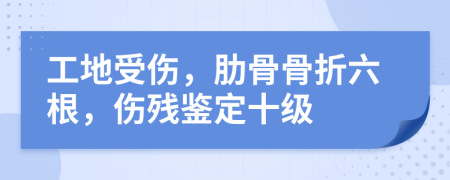 工地受伤，肋骨骨折六根，伤残鉴定十级